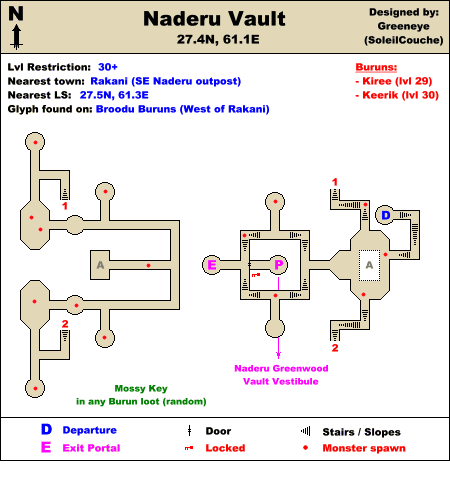 N

Naderu Vault
27.4N, 61.1E

Designed by:
Greeneye
(SoleilCouche)

Lvl Restriction: 30+
Nearest town: Rakani (SE Naderu outpost)
Nearest LS: 27.5N, 61.3E
Glyph found on: Broodu Buruns (West of Rakani)

Buruns:
- Kiree (lvl 29)
- Keerik (lvl 30)

1
A
2
1
D
E
P
A
2

Naderu Greenwood Vault Vestibule

Mossy Key
in any Burun loot (random)

D Departure
E Exit Portal
Door
Locked
Stairs / Slopes
Monster spawn